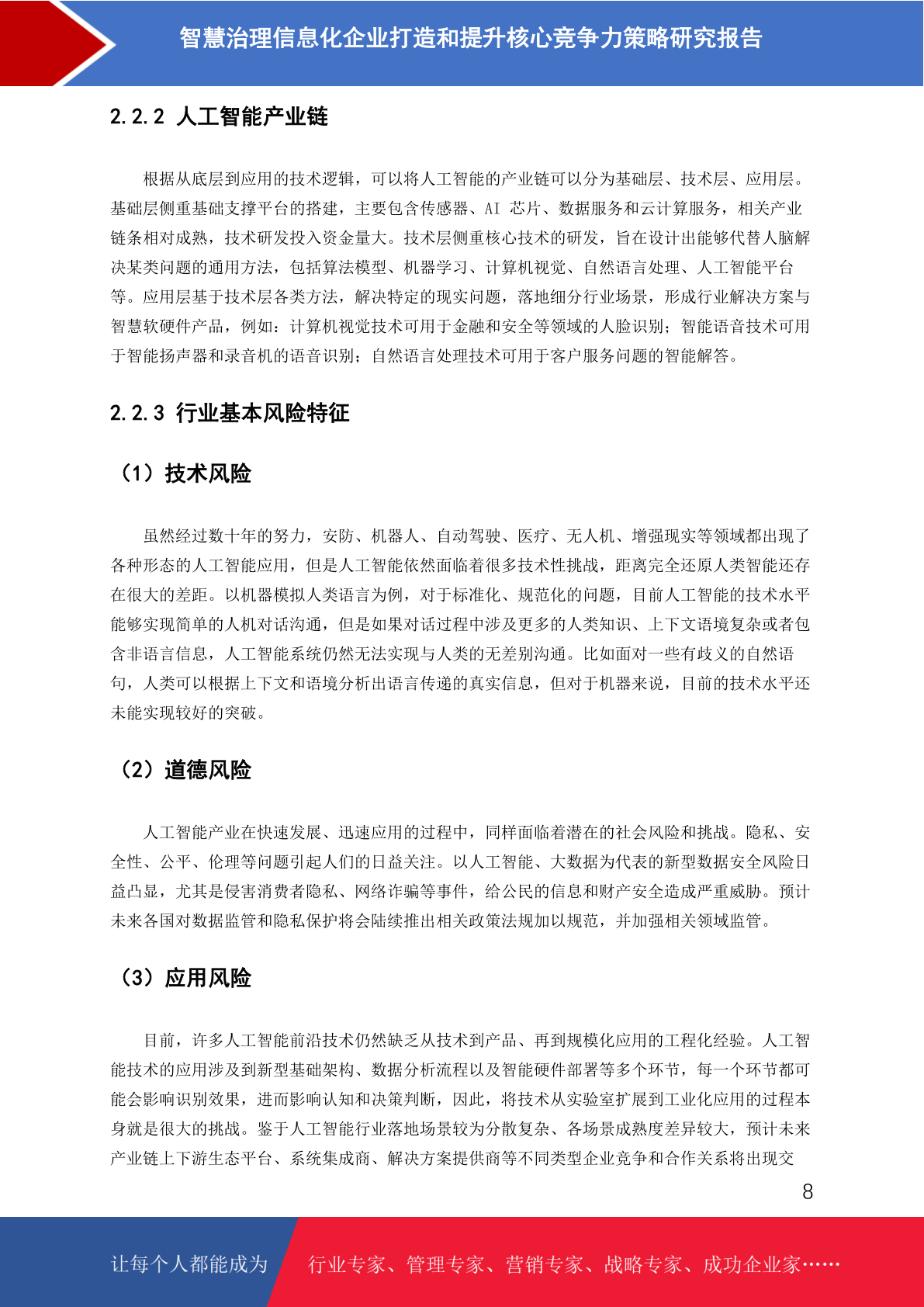 智慧治理信息化企业打造和提升核心竞争力策略研究报告

2.2.2 人工智能产业链

根据从底层到应用的技术逻辑，可以将人工智能的产业链可以分为基础层、技术层、应用层。基础层侧重基础支撑平台的搭建，主要包含传感器、AI 芯片、数据服务和云计算服务，相关产业链条相对成熟，技术研发投入资金量大。技术层侧重核心技术的研发，旨在设计出能够代替人脑解决某类问题的通用方法，包括算法模型、机器学习、计算机视觉、自然语言处理、人工智能平台等。应用层基于技术层各类方法，解决特定的现实问题，落地细分行业场景，形成行业解决方案与智慧软硬件产品，例如：计算机视觉技术可用于金融和安全等领域的人脸识别；智能语音技术可用于智能扬声器和录音机的语音识别；自然语言处理技术可用于客户服务问题的智能解答。

2.2.3 行业基本风险特征

（1）技术风险

虽然经过数十年的努力，安防、机器人、自动驾驶、医疗、无人机、增强现实等领域都出现了各种形态的人工智能应用，但是人工智能依然面临着很多技术性挑战，距离完全还原人类智能还存在很大的差距。以机器模拟人类语言为例，对于标准化、规范化的问题，目前人工智能的技术水平能够实现简单的人机对话沟通，但是如果对话过程中涉及更多的人类知识、上下文语境复杂或者包含非语言信息，人工智能系统仍然无法实现与人类的无差别沟通。比如面对一些有歧义的自然语句，人类可以根据上下文和语境分析出语言传递的真实信息，但对于机器来说，目前的技术水平还未能实现较好的突破。

（2）道德风险

人工智能产业在快速发展、迅速应用的过程中，同样面临着潜在的社会风险和挑战。隐私、安全性、公平、伦理等问题引起人们的日益关注。以人工智能、大数据为代表的新型数据安全风险日益凸显，尤其是侵害消费者隐私、网络诈骗等事件，给公民的信息和财产安全造成严重威胁。预计未来各国对数据监管和隐私保护将会陆续推出相关政策法规加以规范，并加强相关领域监管。

（3）应用风险

目前，许多人工智能前沿技术仍然缺乏从技术到产品、再到规模化应用的工程化经验。人工智能技术的应用涉及到新型基础架构、数据分析流程以及智能硬件部署等多个环节，每一个环节都可能会影响识别效果，进而影响认知和决策判断，因此，将技术从实验室扩展到工业化应用的过程本身就是很大的挑战。鉴于人工智能行业落地场景较为分散复杂、各场景成熟度差异较大，预计未来产业链上下游生态平台、系统集成商、解决方案提供商等不同类型企业竞争和合作关系将出现交

8

让每个人都能成为 行业专家、管理专家、营销专家、战略专家、成功企业家……